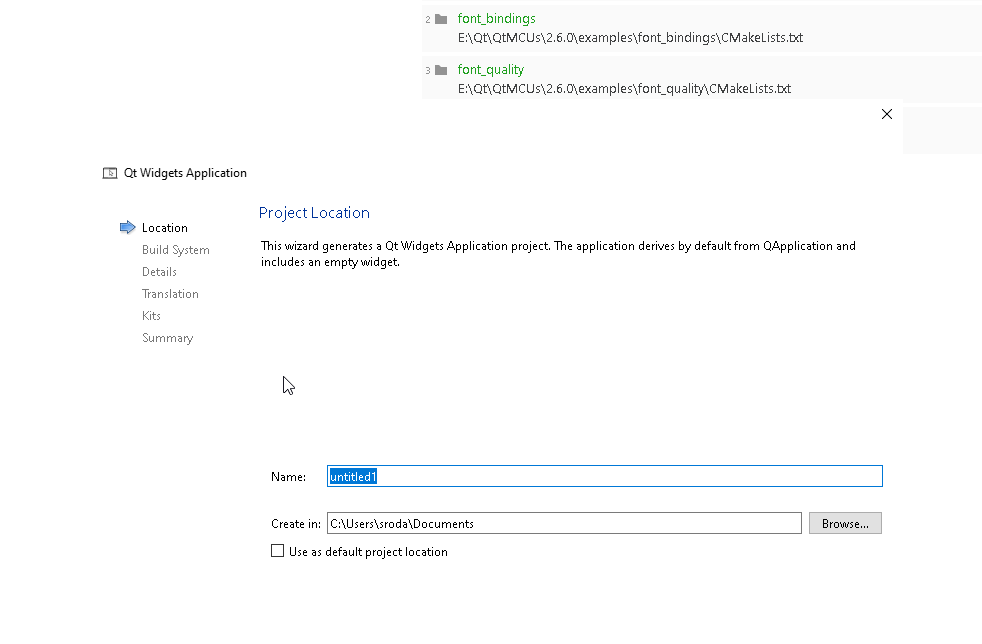 2 font_bindings
E:\Qt\QtMCUs\2.6.0\examples\font_bindings\CMakeLists.txt

3 font_quality
E:\Qt\QtMCUs\2.6.0\examples\font_quality\CMakeLists.txt

Qt Widgets Application

Location
Build System
Details
Translation
Kits
Summary

Project Location

This wizard generates a Qt Widgets Application project. The application derives by default from QApplication and includes an empty widget.

Name: untitled1

Create in: C:\Users\sroda\Documents Browse...

Use as default project location